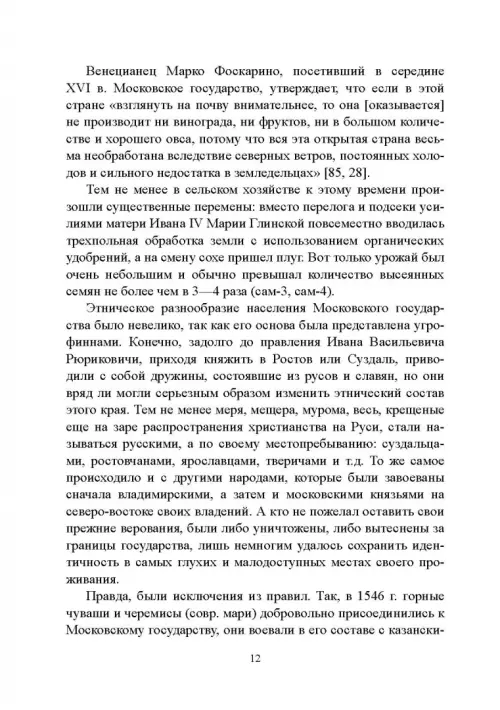 Венецианец Марко Фоскарино, посетивший в середине XVI в. Московское государство, утверждает, что если в этой стране «взглянуть на почву внимательнее, то она [оказывается] не производит ни винограда, ни фруктов, ни в большом количестве и хорошего овса, потому что вся эта открытая страна весьма необработана вследствие северных ветров, постоянных холодов и сильного недостатка в земледельцах» [85, 28].

Тем не менее в сельском хозяйстве к этому времени произошли существенные перемены: вместо перелога и подсеки усилиями матери Ивана IV Марии Глинской повсеместно вводилась трехпольная обработка земли с использованием органических удобрений, а на смену сохе пришел плуг. Вот только урожай был очень небольшим и обычно превышал количество высеянных семян не более чем в 3—4 раза (сам-3, сам-4).

Этническое разнообразие населения Московского государства было невелико, так как его основа была представлена угрофиннами. Конечно, задолго до правления Ивана Васильевича Рюриковичи, приходя княжить в Ростов или Суздаль, приводили с собой дружины, состоявшие из русов и славян, но они вряд ли могли серьезным образом изменить этнический состав этого края. Тем не менее меря, мещера, мурома, весь, крещеные еще на заре распространения христианства на Руси, стали называться русскими, а по своему местопребыванию: суздальцами, ростовчанами, ярославцами, тверичами и т.д. То же самое происходило и с другими народами, которые были завоеваны сначала владимирскими, а затем и московскими князьями на северо-востоке своих владений. А кто не пожелал оставить свои прежние верования, были либо уничтожены, либо вытеснены за границы государства, лишь немногим удалось сохранить идентичность в самых глухих и малодоступных местах своего проживания.

Правда, были исключения из правил. Так, в 1546 г. горные чуваши и черемисы (совр. мари) добровольно присоединились к Московскому государству, они воевали в его составе с казански-

12